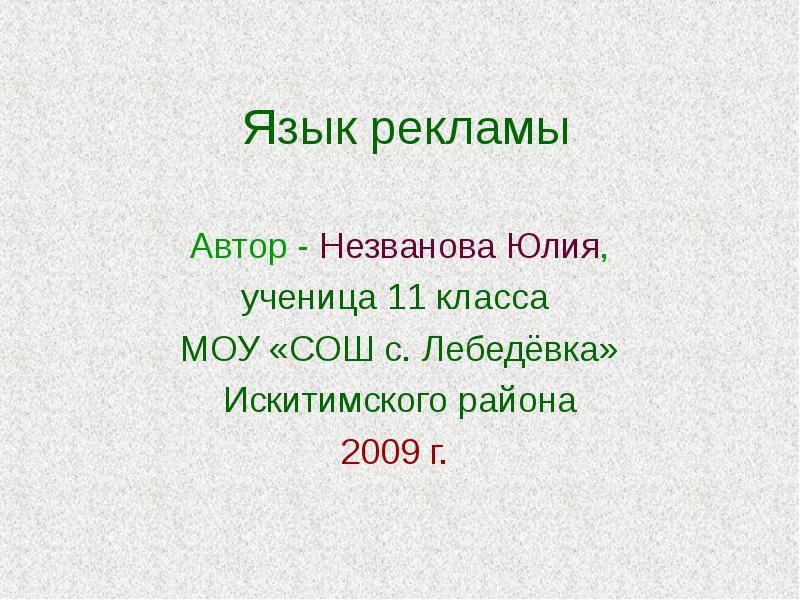 Язык рекламы

Автор - Незванова Юлия,
ученица 11 класса
МОУ «СОШ с. Лебедёвка»
Искитимского района
2009 г.